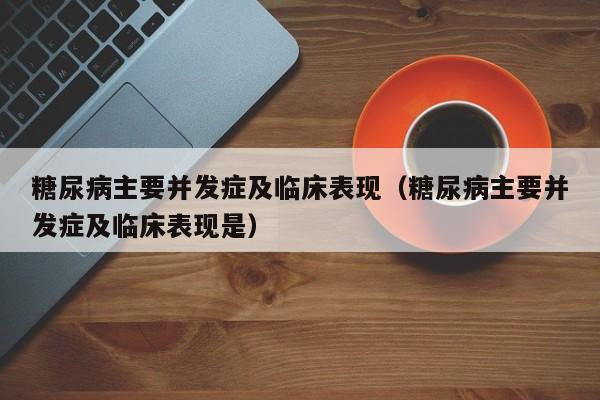 糖尿病主要并发症及临床表现（糖尿病主要并发症及临床表现是）